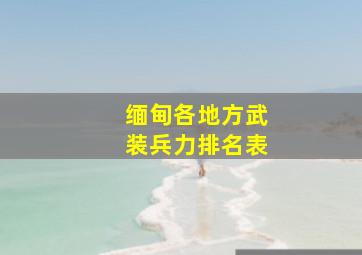 缅甸各地方武装兵力排名表